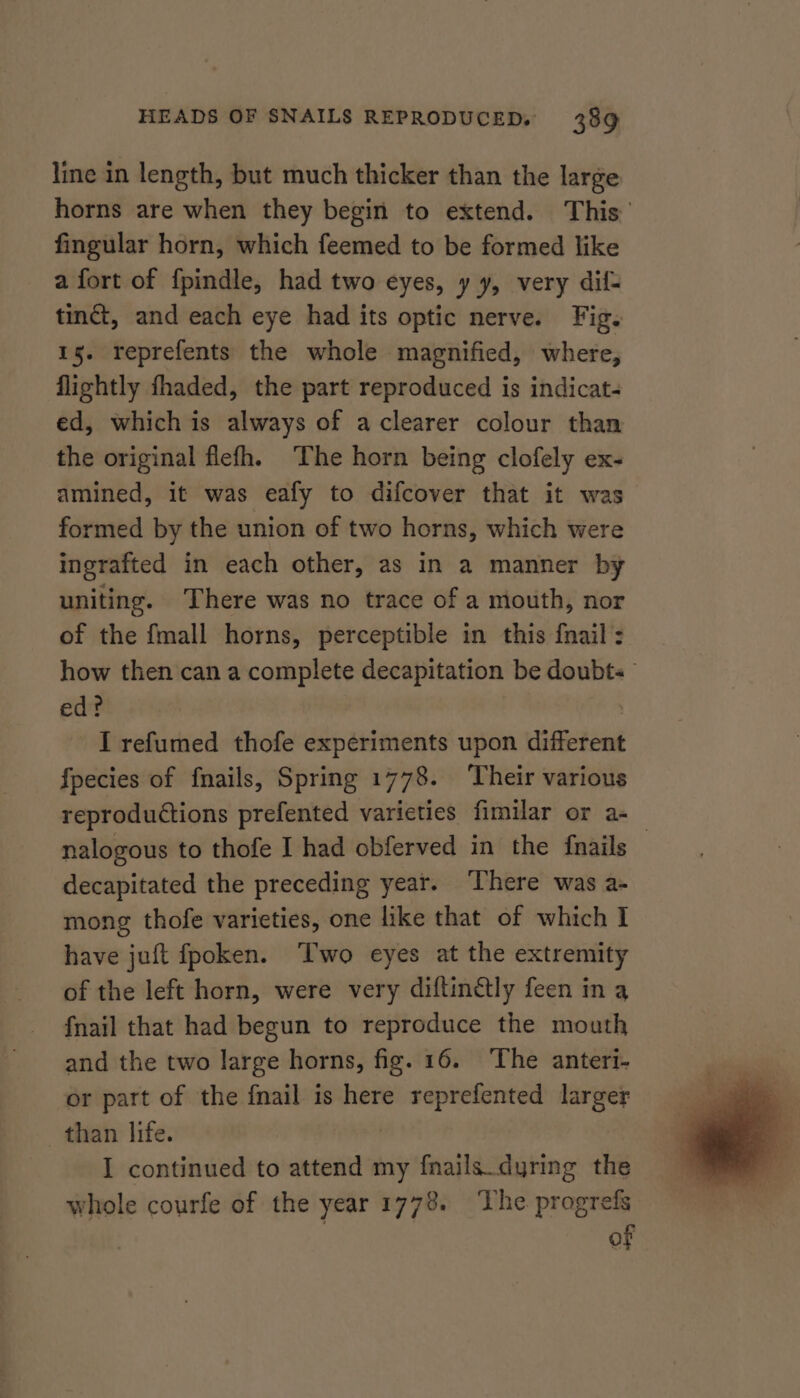 HEADS OF SNAILS REPRODUCED. 389

line in length, but much thicker than the large horns are when they begin to extend. This fingular horn, which feemed to be formed like a fort of fpindle, had two eyes, y y, very diftinct, and each eye had its optic nerve. Fig. 15. reprefents the whole magnified, where, flightly fhaded, the part reproduced is indicated, which is always of a clearer colour than the original flefh. The horn being clofely examined, it was eafy to difcover that it was formed by the union of two horns, which were ingrafted in each other, as in a manner by uniting. There was no trace of a mouth, nor of the fmall horns, perceptible in this fnail: how then can a complete decapitation be doubted?

I refumed thofe experiments upon different fpecies of fnails, Spring 1778. Their various reproductions prefented varieties fimilar or analogous to thofe I had obferved in the fnails decapitated the preceding year. There was among thofe varieties, one like that of which I have juft fpoken. Two eyes at the extremity of the left horn, were very diftinctly feen in a fnail that had begun to reproduce the mouth and the two large horns, fig. 16. The anterior part of the fnail is here reprefented larger than life.

I continued to attend my fnails during the whole courfe of the year 1778. The progrefs of